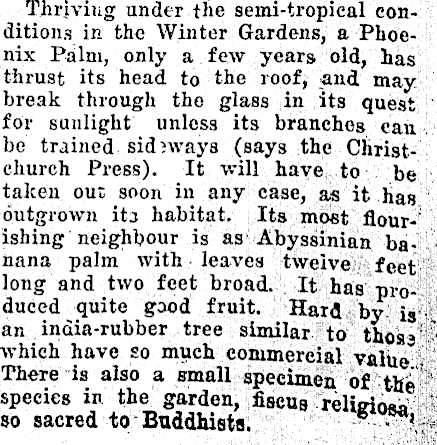 Thriving under the semi-tropical conditions in the Winter Gardens, a Phoenix Palm, only a few years old, has thrust its head to the roof, and may break through the glass in its quest for sunlight unless its branches can be trained sideways (says the Christchurch Press). It will have to be taken out soon in any case, as it has outgrown its habitat. Its most flourishing neighbour is as Abyssinian banana palm with leaves twelve feet long and two feet broad. It has produced quite good fruit. Hard by is an india-rubber tree similar to those which have so much commercial value. There is also a small specimen of the species in the garden, fiscus religiosa, so sacred to Buddhists.